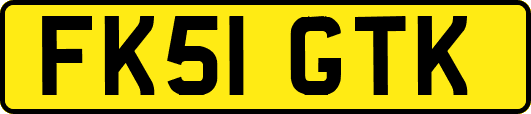 FK51 GTK